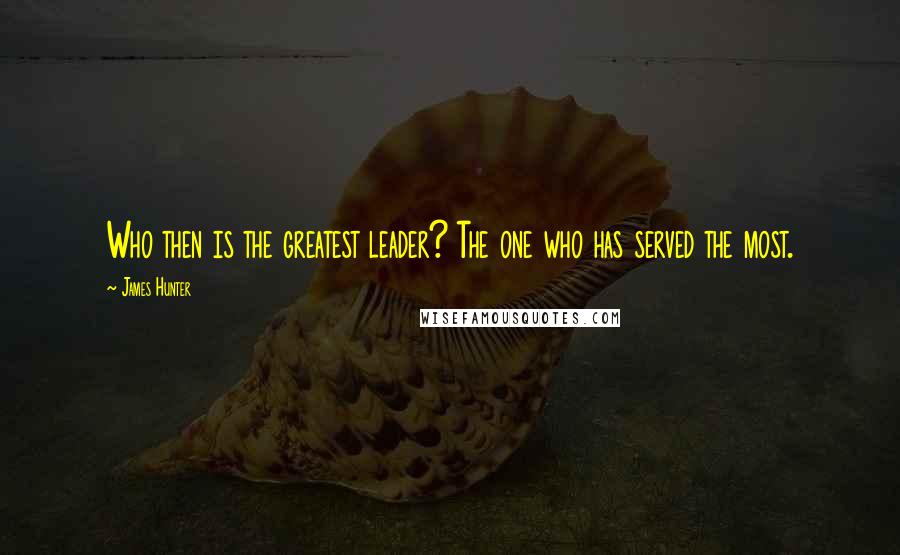 Who then is the greatest leader? The one who has served the most.

~ James Hunter

WISEFAMOUSQUOTES.COM